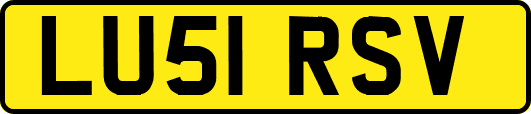 LU51 RSV